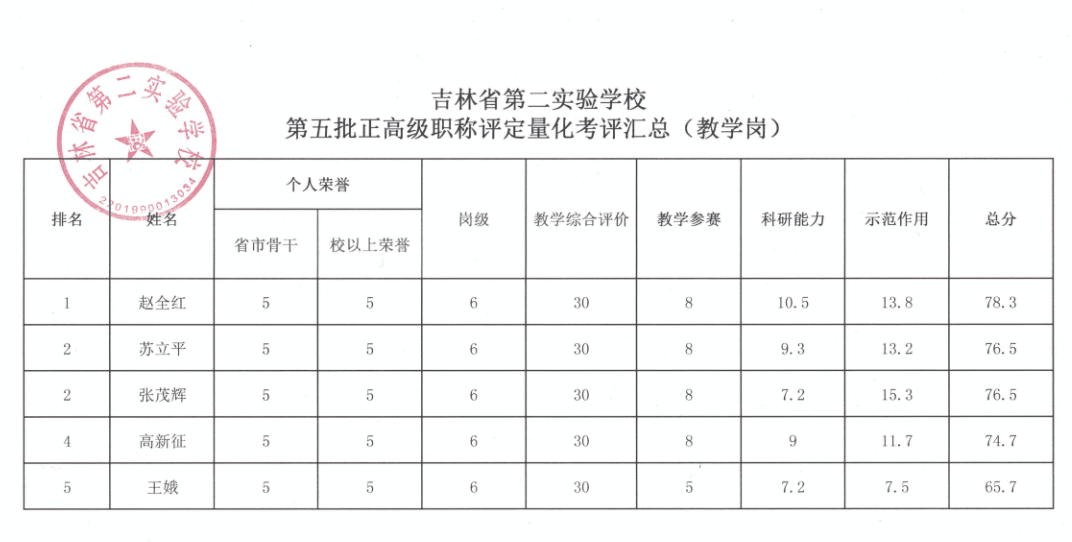 吉林省第二实验学校 2201990013034

吉林省第二实验学校
第五批正高级职称评定量化考评汇总（教学岗）

| 排名 | 姓名 | 个人荣誉 省市骨干 | 个人荣誉 校以上荣誉 | 岗级 | 教学综合评价 | 教学参赛 | 科研能力 | 示范作用 | 总分 |
|---|---|---|---|---|---|---|---|---|---|
| 1 | 赵全红 | 5 | 5 | 6 | 30 | 8 | 10.5 | 13.8 | 78.3 |
| 2 | 苏立平 | 5 | 5 | 6 | 30 | 8 | 9.3 | 13.2 | 76.5 |
| 2 | 张茂辉 | 5 | 5 | 6 | 30 | 8 | 7.2 | 15.3 | 76.5 |
| 4 | 高新征 | 5 | 5 | 6 | 30 | 8 | 9 | 11.7 | 74.7 |
| 5 | 王娥 | 5 | 5 | 6 | 30 | 5 | 7.2 | 7.5 | 65.7 |